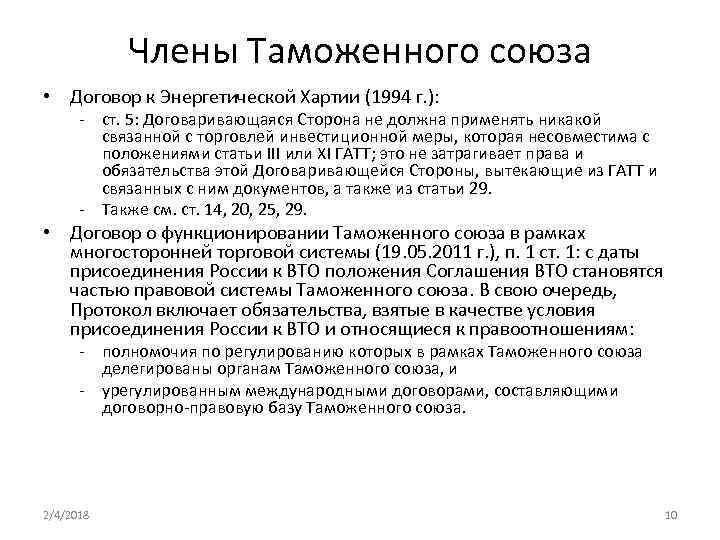 Члены Таможенного союза

• Договор к Энергетической Хартии (1994 г.):
- ст. 5: Договаривающаяся Сторона не должна применять никакой связанной с торговлей инвестиционной меры, которая несовместима с положениями статьи III или XI ГАТТ; это не затрагивает права и обязательства этой Договаривающейся Стороны, вытекающие из ГАТТ и связанных с ним документов, а также из статьи 29.
- Также см. ст. 14, 20, 25, 29.

• Договор о функционировании Таможенного союза в рамках многосторонней торговой системы (19.05.2011 г.), п. 1 ст. 1: с даты присоединения России к ВТО положения Соглашения ВТО становятся частью правовой системы Таможенного союза. В свою очередь, Протокол включает обязательства, взятые в качестве условия присоединения России к ВТО и относящиеся к правоотношениям:
- полномочия по регулированию которых в рамках Таможенного союза делегированы органам Таможенного союза, и
- урегулированным международными договорами, составляющими договорно-правовую базу Таможенного союза.

2/4/2018

10